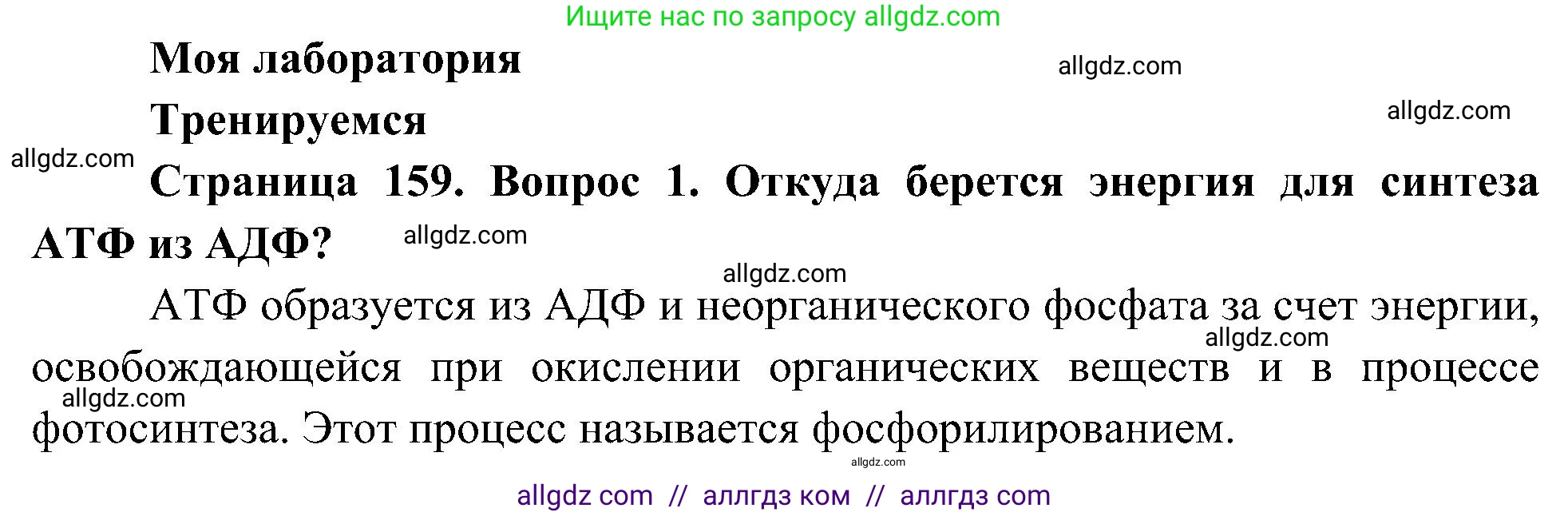 Ищите нас по запросу allgdz.com

Моя лаборатория

allgdz.com

Тренируемся

allgdz.com

allgdz.com

Страница 159. Вопрос 1. Откуда берется энергия для синтеза АТФ из АДФ?

allgdz.com

allgdz.com

АТФ образуется из АДФ и неорганического фосфата за счет энергии, освобождающейся при окислении органических веществ и в процессе фотосинтеза. Этот процесс называется фосфорилированием.

allgdz.com

allgdz.com

allgdz.com

allgdz com // аллгдз ком // аллгдз com